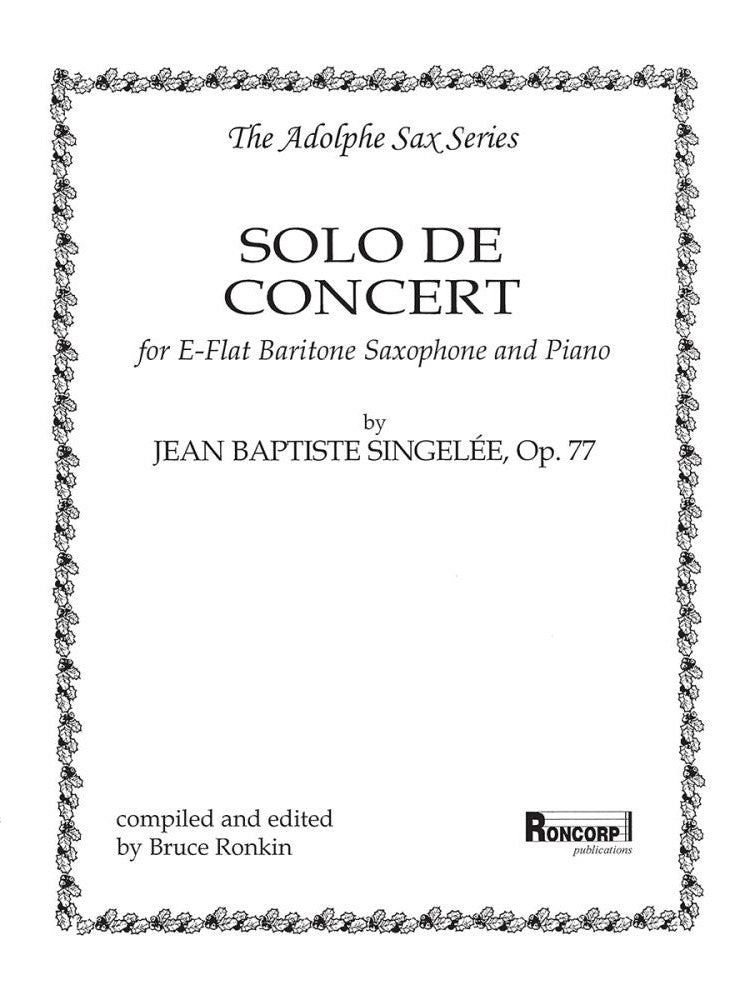 The Adolphe Sax Series

SOLO DE CONCERT

for E-Flat Baritone Saxophone and Piano

by
JEAN BAPTISTE SINGELÉE, Op. 77

compiled and edited
by Bruce Ronkin

RONCORP
publications